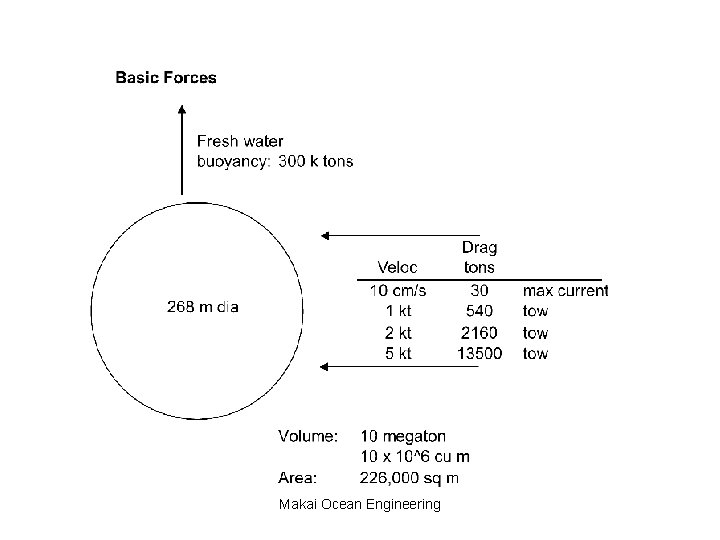 Basic Forces

Fresh water
buoyancy: 300 k tons

268 m dia

| Veloc | Drag tons | |
|---|---|---|
| 10 cm/s | 30 | max current |
| 1 kt | 540 | tow |
| 2 kt | 2160 | tow |
| 5 kt | 13500 | tow |

Volume: 10 megaton
10 x 10^6 cu m
Area: 226,000 sq m

Makai Ocean Engineering